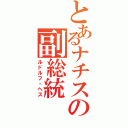 とあるナチスの副総統

ルドルフ・ヘス